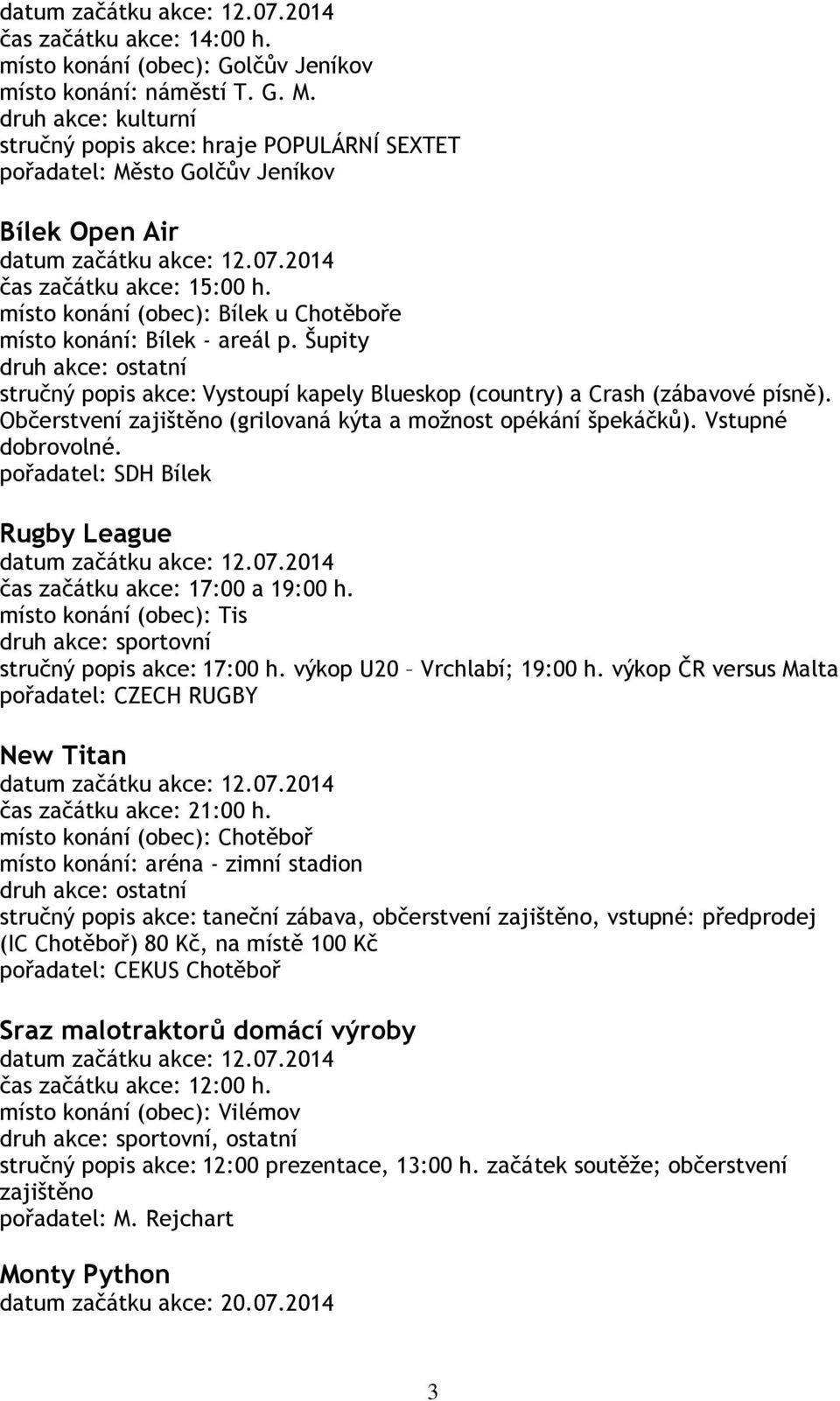 datum začátku akce: 12.07.2014
čas začátku akce: 14:00 h.
místo konání (obec): Golčův Jeníkov
místo konání: náměstí T. G. M.
druh akce: kulturní
stručný popis akce: hraje POPULÁRNÍ SEXTET
pořadatel: Město Golčův Jeníkov

Bílek Open Air
datum začátku akce: 12.07.2014
čas začátku akce: 15:00 h.
místo konání (obec): Bílek u Chotěboře
místo konání: Bílek - areál p. Šupity
druh akce: ostatní
stručný popis akce: Vystoupí kapely Blueskop (country) a Crash (zábavové písně). Občerstvení zajištěno (grilovaná kýta a možnost opékání špekáčků). Vstupné dobrovolné.
pořadatel: SDH Bílek

Rugby League
datum začátku akce: 12.07.2014
čas začátku akce: 17:00 a 19:00 h.
místo konání (obec): Tis
druh akce: sportovní
stručný popis akce: 17:00 h. výkop U20 – Vrchlabí; 19:00 h. výkop ČR versus Malta
pořadatel: CZECH RUGBY

New Titan
datum začátku akce: 12.07.2014
čas začátku akce: 21:00 h.
místo konání (obec): Chotěboř
místo konání: aréna - zimní stadion
druh akce: ostatní
stručný popis akce: taneční zábava, občerstvení zajištěno, vstupné: předprodej (IC Chotěboř) 80 Kč, na místě 100 Kč
pořadatel: CEKUS Chotěboř

Sraz malotraktorů domácí výroby
datum začátku akce: 12.07.2014
čas začátku akce: 12:00 h.
místo konání (obec): Vilémov
druh akce: sportovní, ostatní
stručný popis akce: 12:00 prezentace, 13:00 h. začátek soutěže; občerstvení zajištěno
pořadatel: M. Rejchart

Monty Python
datum začátku akce: 20.07.2014

3